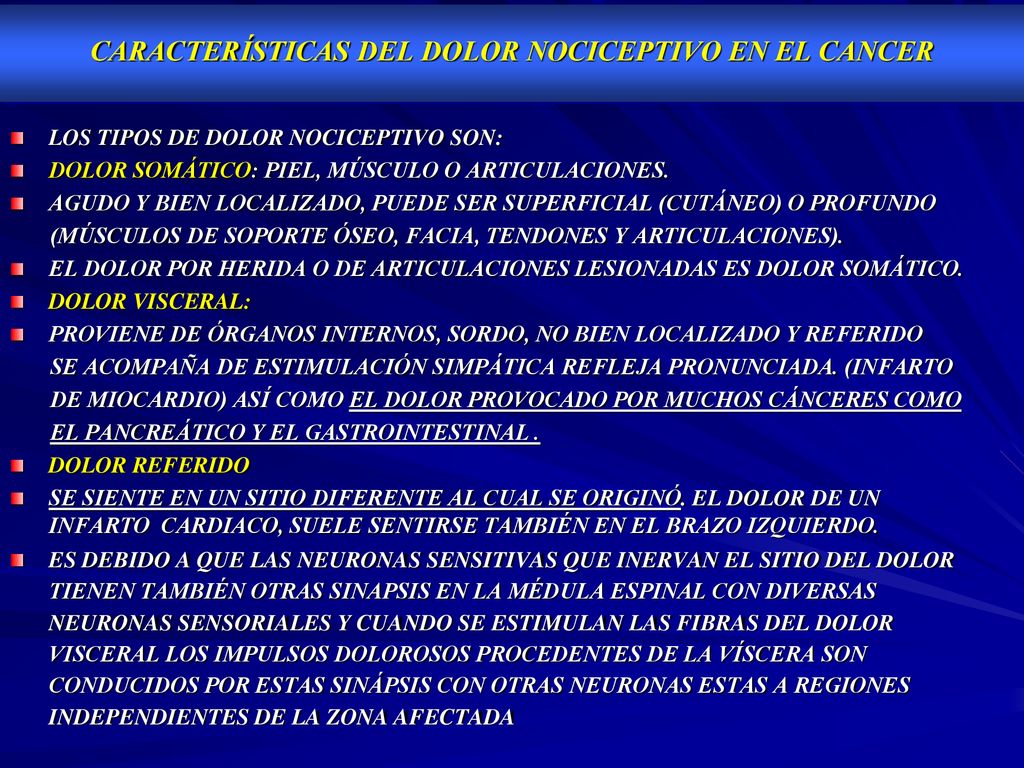 CARACTERÍSTICAS DEL DOLOR NOCICEPTIVO EN EL CANCER

LOS TIPOS DE DOLOR NOCICEPTIVO SON:

DOLOR SOMÁTICO: PIEL, MÚSCULO O ARTICULACIONES.

AGUDO Y BIEN LOCALIZADO, PUEDE SER SUPERFICIAL (CUTÁNEO) O PROFUNDO (MÚSCULOS DE SOPORTE ÓSEO, FACIA, TENDONES Y ARTICULACIONES).

EL DOLOR POR HERIDA O DE ARTICULACIONES LESIONADAS ES DOLOR SOMÁTICO.

DOLOR VISCERAL:

PROVIENE DE ÓRGANOS INTERNOS, SORDO, NO BIEN LOCALIZADO Y REFERIDO SE ACOMPAÑA DE ESTIMULACIÓN SIMPÁTICA REFLEJA PRONUNCIADA. (INFARTO DE MIOCARDIO) ASÍ COMO EL DOLOR PROVOCADO POR MUCHOS CÁNCERES COMO EL PANCREÁTICO Y EL GASTROINTESTINAL .

DOLOR REFERIDO

SE SIENTE EN UN SITIO DIFERENTE AL CUAL SE ORIGINÓ. EL DOLOR DE UN INFARTO CARDIACO, SUELE SENTIRSE TAMBIÉN EN EL BRAZO IZQUIERDO.

ES DEBIDO A QUE LAS NEURONAS SENSITIVAS QUE INERVAN EL SITIO DEL DOLOR TIENEN TAMBIÉN OTRAS SINAPSIS EN LA MÉDULA ESPINAL CON DIVERSAS NEURONAS SENSORIALES Y CUANDO SE ESTIMULAN LAS FIBRAS DEL DOLOR VISCERAL LOS IMPULSOS DOLOROSOS PROCEDENTES DE LA VÍSCERA SON CONDUCIDOS POR ESTAS SINÁPSIS CON OTRAS NEURONAS ESTAS A REGIONES INDEPENDIENTES DE LA ZONA AFECTADA